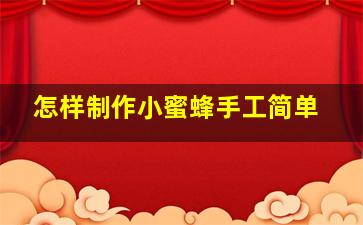 怎样制作小蜜蜂手工简单